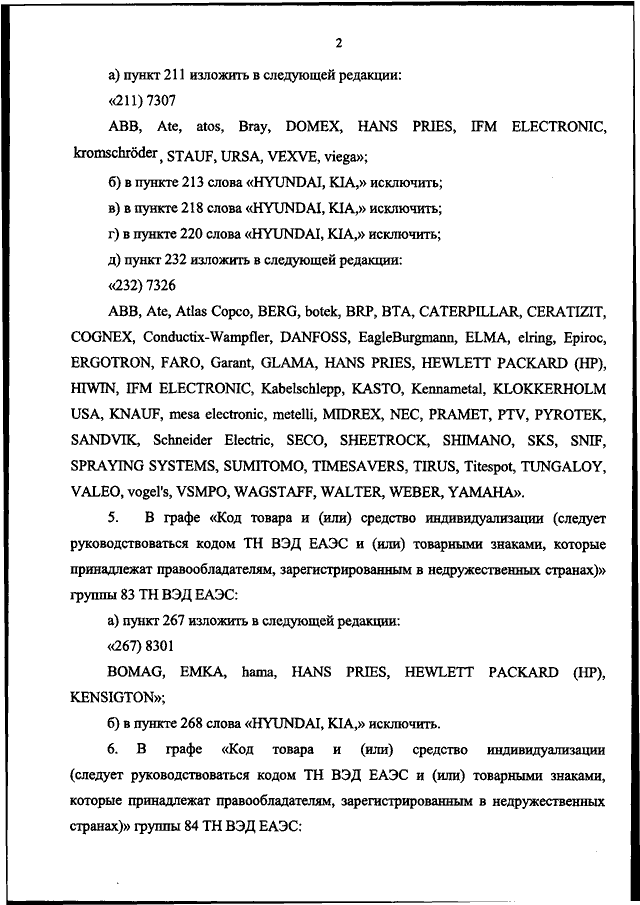 2

а) пункт 211 изложить в следующей редакции:

«211) 7307

ABB, Ate, atos, Bray, DOMEX, HANS PRIES, IFM ELECTRONIC, kromschröder, STAUF, URSA, VEXVE, viega»;

б) в пункте 213 слова «HYUNDAI, KIA,» исключить;

в) в пункте 218 слова «HYUNDAI, KIA,» исключить;

г) в пункте 220 слова «HYUNDAI, KIA,» исключить;

д) пункт 232 изложить в следующей редакции:

«232) 7326

ABB, Ate, Atlas Copco, BERG, botek, BRP, BTA, CATERPILLAR, CERATIZIT, COGNEX, Conductix-Wampfler, DANFOSS, EagleBurgmann, ELMA, elring, Epiroc, ERGOTRON, FARO, Garant, GLAMA, HANS PRIES, HEWLETT PACKARD (HP), HIWIN, IFM ELECTRONIC, Kabelschlepp, KASTO, Kennametal, KLOKKERHOLM USA, KNAUF, mesa electronic, metelli, MIDREX, NEC, PRAMET, PTV, PYROTEK, SANDVIK, Schneider Electric, SECO, SHEETROCK, SHIMANO, SKS, SNIF, SPRAYING SYSTEMS, SUMITOMO, TIMESAVERS, TIRUS, Titespot, TUNGALOY, VALEO, vogel's, VSMPO, WAGSTAFF, WALTER, WEBER, YAMAHA».

5. В графе «Код товара и (или) средство индивидуализации (следует руководствоваться кодом ТН ВЭД ЕАЭС и (или) товарными знаками, которые принадлежат правообладателям, зарегистрированным в недружественных странах)» группы 83 ТН ВЭД ЕАЭС:

а) пункт 267 изложить в следующей редакции:

«267) 8301

BOMAG, EMKA, hama, HANS PRIES, HEWLETT PACKARD (HP), KENSIGTON»;

б) в пункте 268 слова «HYUNDAI, KIA,» исключить.

6. В графе «Код товара и (или) средство индивидуализации (следует руководствоваться кодом ТН ВЭД ЕАЭС и (или) товарными знаками, которые принадлежат правообладателям, зарегистрированным в недружественных странах)» группы 84 ТН ВЭД ЕАЭС: